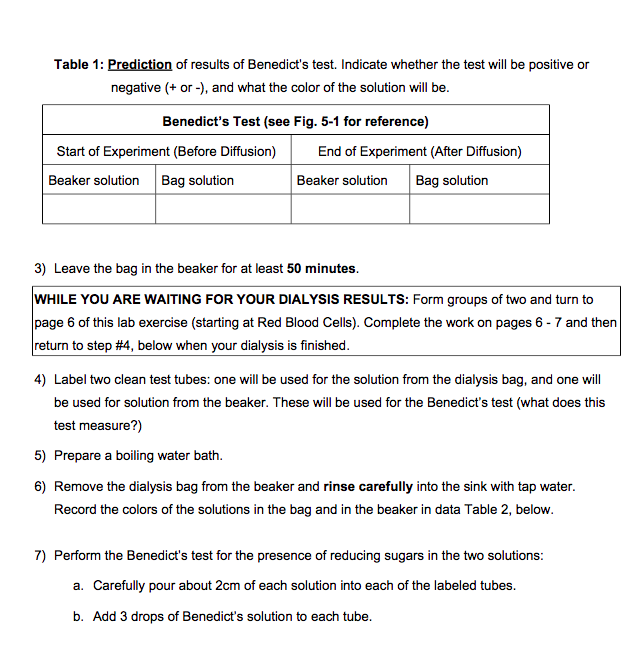 Table 1: Prediction of results of Benedict's test. Indicate whether the test will be positive or negative (+ or -), and what the color of the solution will be.

| Benedict's Test (see Fig. 5-1 for reference) | | | |
|---|---|---|---|
| Start of Experiment (Before Diffusion) | | End of Experiment (After Diffusion) | |
| Beaker solution | Bag solution | Beaker solution | Bag solution |
| | | | |

3) Leave the bag in the beaker for at least 50 minutes.

WHILE YOU ARE WAITING FOR YOUR DIALYSIS RESULTS: Form groups of two and turn to page 6 of this lab exercise (starting at Red Blood Cells). Complete the work on pages 6 - 7 and then return to step #4, below when your dialysis is finished.

4) Label two clean test tubes: one will be used for the solution from the dialysis bag, and one will be used for solution from the beaker. These will be used for the Benedict's test (what does this test measure?)

5) Prepare a boiling water bath.

6) Remove the dialysis bag from the beaker and rinse carefully into the sink with tap water. Record the colors of the solutions in the bag and in the beaker in data Table 2, below.

7) Perform the Benedict's test for the presence of reducing sugars in the two solutions:

a. Carefully pour about 2cm of each solution into each of the labeled tubes.

b. Add 3 drops of Benedict's solution to each tube.